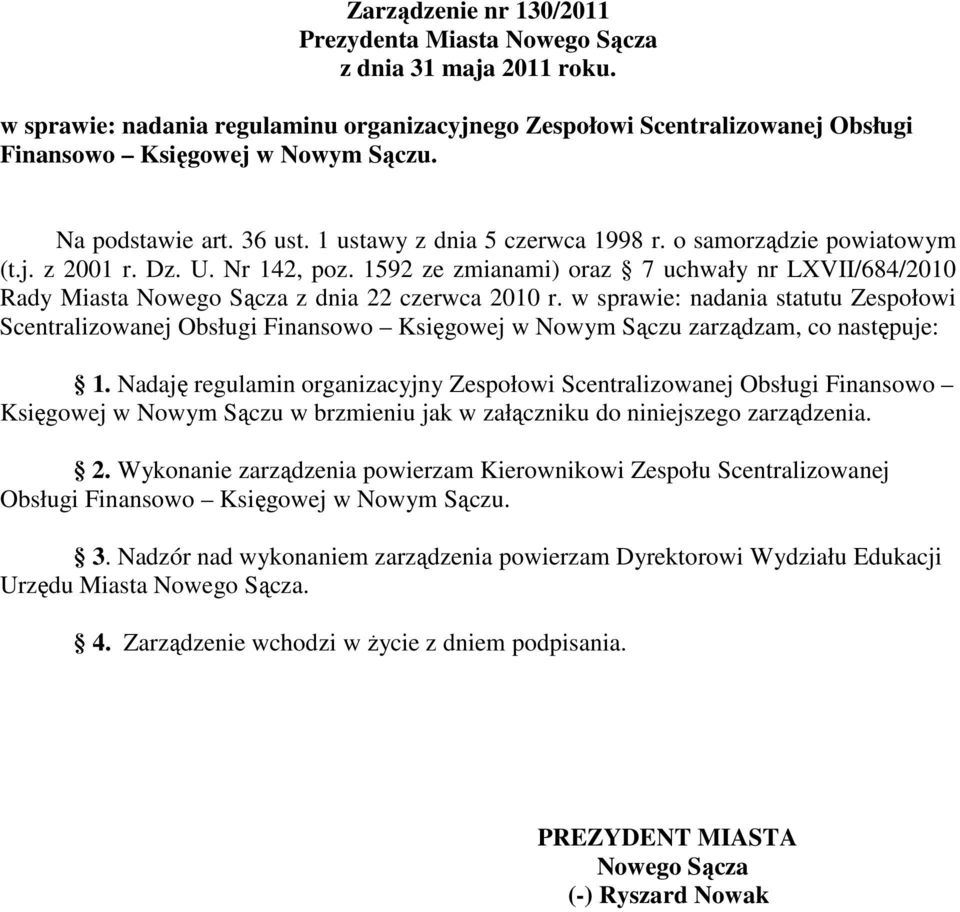 Zarządzenie nr 130/2011
Prezydenta Miasta Nowego Sącza
z dnia 31 maja 2011 roku.

w sprawie: nadania regulaminu organizacyjnego Zespołowi Scentralizowanej Obsługi Finansowo – Księgowej w Nowym Sączu.

Na podstawie art. 36 ust. 1 ustawy z dnia 5 czerwca 1998 r. o samorządzie powiatowym (t.j. z 2001 r. Dz. U. Nr 142, poz. 1592 ze zmianami) oraz § 7 uchwały nr LXVII/684/2010 Rady Miasta Nowego Sącza z dnia 22 czerwca 2010 r. w sprawie: nadania statutu Zespołowi Scentralizowanej Obsługi Finansowo – Księgowej w Nowym Sączu zarządzam, co następuje:

§ 1. Nadaję regulamin organizacyjny Zespołowi Scentralizowanej Obsługi Finansowo – Księgowej w Nowym Sączu w brzmieniu jak w załączniku do niniejszego zarządzenia.

§ 2. Wykonanie zarządzenia powierzam Kierownikowi Zespołu Scentralizowanej Obsługi Finansowo – Księgowej w Nowym Sączu.

§ 3. Nadzór nad wykonaniem zarządzenia powierzam Dyrektorowi Wydziału Edukacji Urzędu Miasta Nowego Sącza.

§ 4. Zarządzenie wchodzi w życie z dniem podpisania.

PREZYDENT MIASTA
Nowego Sącza
(-) Ryszard Nowak